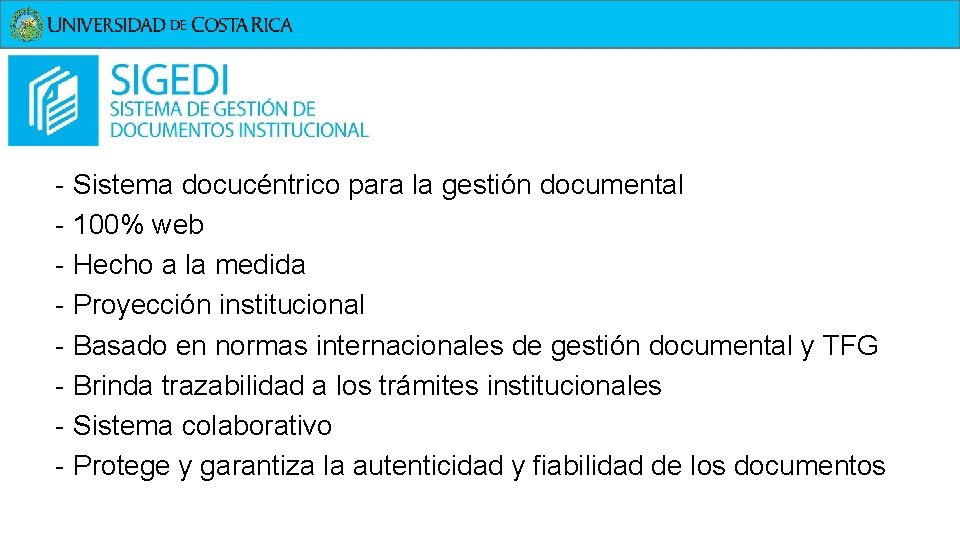 UNIVERSIDAD DE COSTA RICA

SIGEDI
SISTEMA DE GESTIÓN DE
DOCUMENTOS INSTITUCIONAL

- Sistema docucéntrico para la gestión documental
- 100% web
- Hecho a la medida
- Proyección institucional
- Basado en normas internacionales de gestión documental y TFG
- Brinda trazabilidad a los trámites institucionales
- Sistema colaborativo
- Protege y garantiza la autenticidad y fiabilidad de los documentos